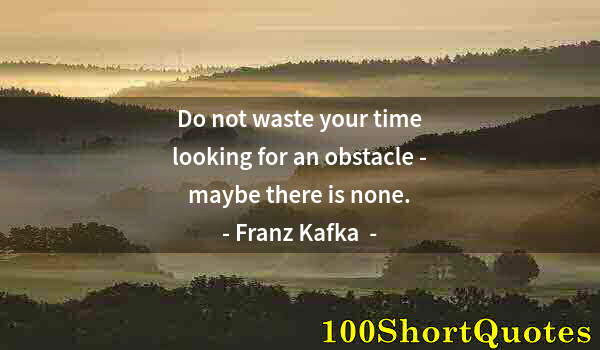 Do not waste your time looking for an obstacle - maybe there is none.
- Franz Kafka -

100ShortQuotes